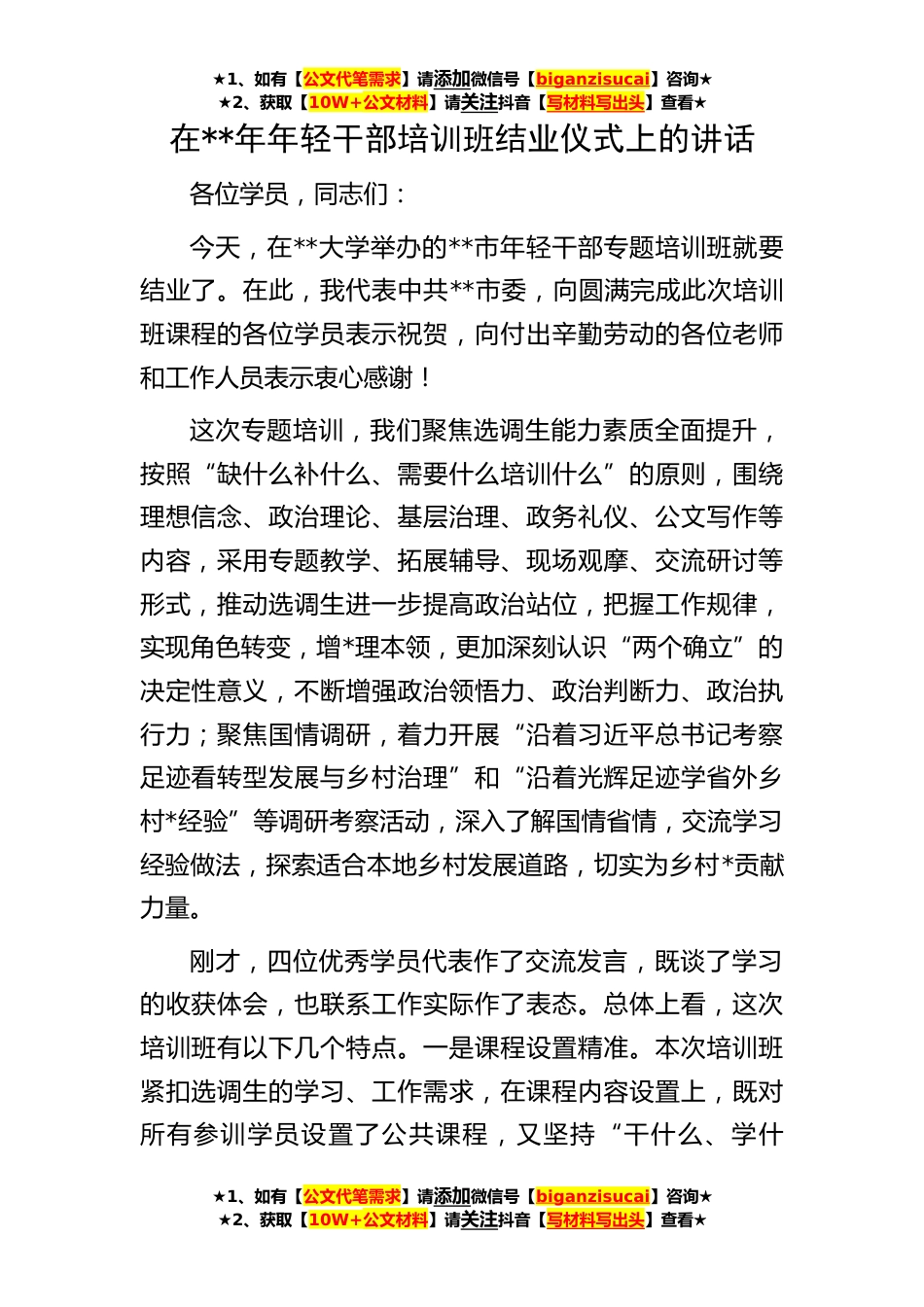 ★1、如有【公文代笔需求】请添加微信号【biganzisucai】咨询★
★2、获取【10W+公文材料】请关注抖音【写材料写出头】查看★

在**年年轻干部培训班结业仪式上的讲话

各位学员，同志们：

今天，在**大学举办的**市年轻干部专题培训班就要结业了。在此，我代表中共**市委，向圆满完成此次培训班课程的各位学员表示祝贺，向付出辛勤劳动的各位老师和工作人员表示衷心感谢！

这次专题培训，我们聚焦选调生能力素质全面提升，按照“缺什么补什么、需要什么培训什么”的原则，围绕理想信念、政治理论、基层治理、政务礼仪、公文写作等内容，采用专题教学、拓展辅导、现场观摩、交流研讨等形式，推动选调生进一步提高政治站位，把握工作规律，实现角色转变，增*理本领，更加深刻认识“两个确立”的决定性意义，不断增强政治领悟力、政治判断力、政治执行力；聚焦国情调研，着力开展“沿着习近平总书记考察足迹看转型发展与乡村治理”和“沿着光辉足迹学省外乡村*经验”等调研考察活动，深入了解国情省情，交流学习经验做法，探索适合本地乡村发展道路，切实为乡村*贡献力量。

刚才，四位优秀学员代表作了交流发言，既谈了学习的收获体会，也联系工作实际作了表态。总体上看，这次培训班有以下几个特点。一是课程设置精准。本次培训班紧扣选调生的学习、工作需求，在课程内容设置上，既对所有参训学员设置了公共课程，又坚持“干什么、学什

★1、如有【公文代笔需求】请添加微信号【biganzisucai】咨询★
★2、获取【10W+公文材料】请关注抖音【写材料写出头】查看★